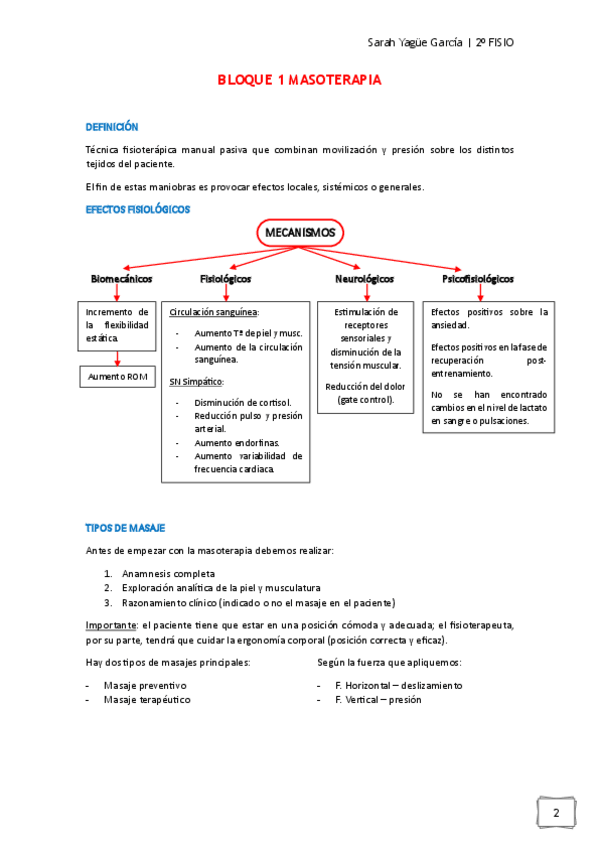 Sarah Yagüe García | 2º FISIO

BLOQUE 1 MASOTERAPIA

DEFINICIÓN

Técnica fisioterápica manual pasiva que combinan movilización y presión sobre los distintos tejidos del paciente.

El fin de estas maniobras es provocar efectos locales, sistémicos o generales.

EFECTOS FISIOLÓGICOS

MECANISMOS

Biomecánicos

Incremento de la flexibilidad estática.

Aumento ROM

Fisiológicos

Circulación sanguínea:

- Aumento Tª de piel y musc.
- Aumento de la circulación sanguínea.

SN Simpático:

- Disminución de cortisol.
- Reducción pulso y presión arterial.
- Aumento endorfinas.
- Aumento variabilidad de frecuencia cardiaca.

Neurológicos

Estimulación de receptores sensoriales y disminución de la tensión muscular.

Reducción del dolor (gate control).

Psicofisiológicos

Efectos positivos sobre la ansiedad.

Efectos positivos en la fase de recuperación post-entrenamiento.

No se han encontrado cambios en el nivel de lactato en sangre o pulsaciones.

TIPOS DE MASAJE

Antes de empezar con la masoterapia debemos realizar:

1. Anamnesis completa
2. Exploración analítica de la piel y musculatura
3. Razonamiento clínico (indicado o no el masaje en el paciente)

Importante: el paciente tiene que estar en una posición cómoda y adecuada; el fisioterapeuta, por su parte, tendrá que cuidar la ergonomía corporal (posición correcta y eficaz).

Hay dos tipos de masajes principales:

- Masaje preventivo
- Masaje terapéutico

Según la fuerza que apliquemos:

- F. Horizontal – deslizamiento
- F. Vertical – presión

2